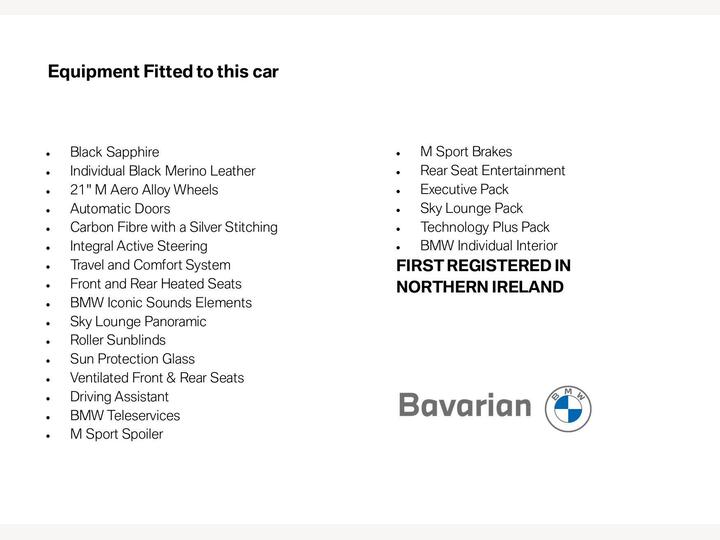 Equipment Fitted to this car

• Black Sapphire
• Individual Black Merino Leather
• 21" M Aero Alloy Wheels
• Automatic Doors
• Carbon Fibre with a Silver Stitching
• Integral Active Steering
• Travel and Comfort System
• Front and Rear Heated Seats
• BMW Iconic Sounds Elements
• Sky Lounge Panoramic
• Roller Sunblinds
• Sun Protection Glass
• Ventilated Front & Rear Seats
• Driving Assistant
• BMW Teleservices
• M Sport Spoiler

• M Sport Brakes
• Rear Seat Entertainment
• Executive Pack
• Sky Lounge Pack
• Technology Plus Pack
• BMW Individual Interior

FIRST REGISTERED IN NORTHERN IRELAND

Bavarian

BMW